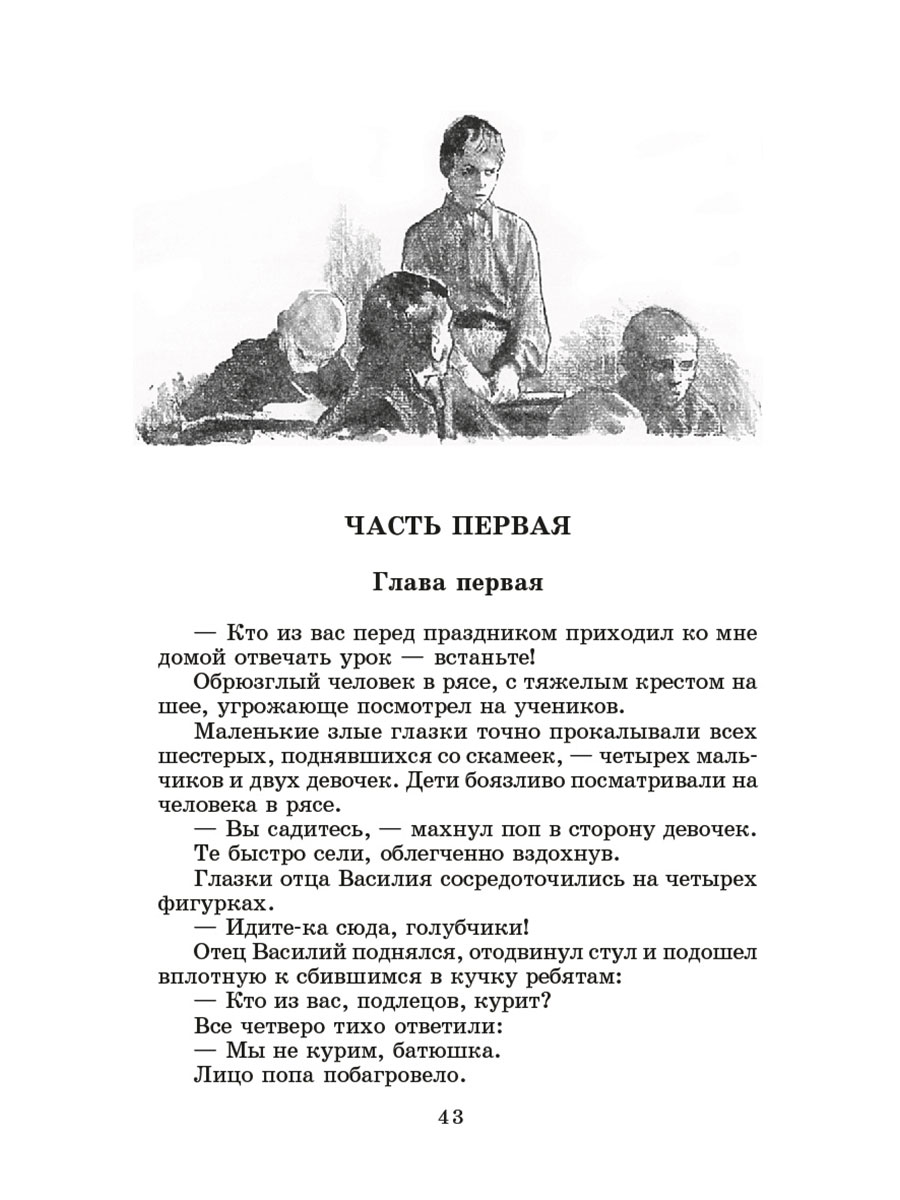 ЧАСТЬ ПЕРВАЯ

Глава первая

— Кто из вас перед праздником приходил ко мне домой отвечать урок — встаньте!

Обрюзглый человек в рясе, с тяжелым крестом на шее, угрожающе посмотрел на учеников.

Маленькие злые глазки точно прокалывали всех шестерых, поднявшихся со скамеек, — четырех мальчиков и двух девочек. Дети боязливо посматривали на человека в рясе.

— Вы садитесь, — махнул поп в сторону девочек.

Те быстро сели, облегченно вздохнув.

Глазки отца Василия сосредоточились на четырех фигурках.

— Идите-ка сюда, голубчики!

Отец Василий поднялся, отодвинул стул и подошел вплотную к сбившимся в кучку ребятам:

— Кто из вас, подлецов, курит?

Все четверо тихо ответили:

— Мы не курим, батюшка.

Лицо попа побагровело.

43